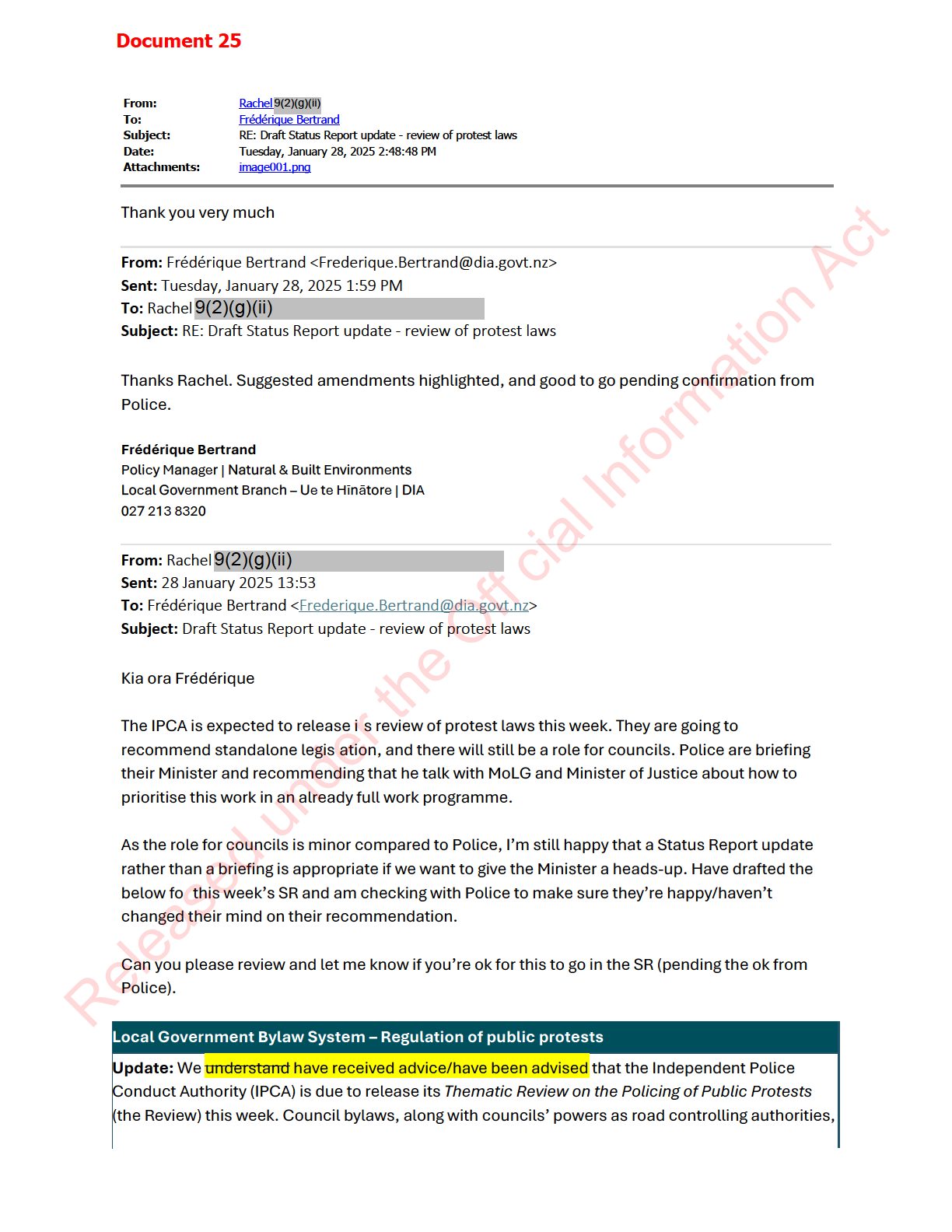 Document 25

From: Rachel 9(2)(g)(ii)
To: Frédérique Bertrand
Subject: RE: Draft Status Report update - review of protest laws
Date: Tuesday, January 28, 2025 2:48:48 PM
Attachments: image001.png

Thank you very much

From: Frédérique Bertrand <Frederique.Bertrand@dia.govt.nz>
Sent: Tuesday, January 28, 2025 1:59 PM
To: Rachel 9(2)(g)(ii)
Subject: RE: Draft Status Report update - review of protest laws

Thanks Rachel. Suggested amendments highlighted, and good to go pending confirmation from Police.

Frédérique Bertrand
Policy Manager | Natural & Built Environments
Local Government Branch – Ue te Hīnātore | DIA
027 213 8320

From: Rachel 9(2)(g)(ii)
Sent: 28 January 2025 13:53
To: Frédérique Bertrand <Frederique.Bertrand@dia.govt.nz>
Subject: Draft Status Report update - review of protest laws

Kia ora Frédérique

The IPCA is expected to release i s review of protest laws this week. They are going to recommend standalone legis ation, and there will still be a role for councils. Police are briefing their Minister and recommending that he talk with MoLG and Minister of Justice about how to prioritise this work in an already full work programme.

As the role for councils is minor compared to Police, I'm still happy that a Status Report update rather than a briefing is appropriate if we want to give the Minister a heads-up. Have drafted the below fo this week's SR and am checking with Police to make sure they're happy/haven't changed their mind on their recommendation.

Can you please review and let me know if you're ok for this to go in the SR (pending the ok from Police).

Local Government Bylaw System – Regulation of public protests

Update: We understand have received advice/have been advised that the Independent Police Conduct Authority (IPCA) is due to release its Thematic Review on the Policing of Public Protests (the Review) this week. Council bylaws, along with councils' powers as road controlling authorities,

Released under the Official Information Act